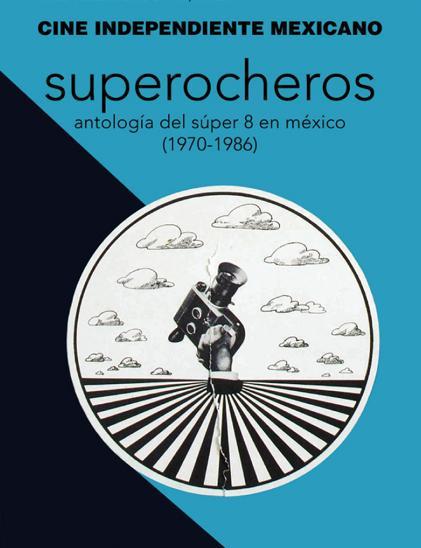 CINE INDEPENDIENTE MEXICANO

superocheros

antología del súper 8 en méxico (1970-1986)